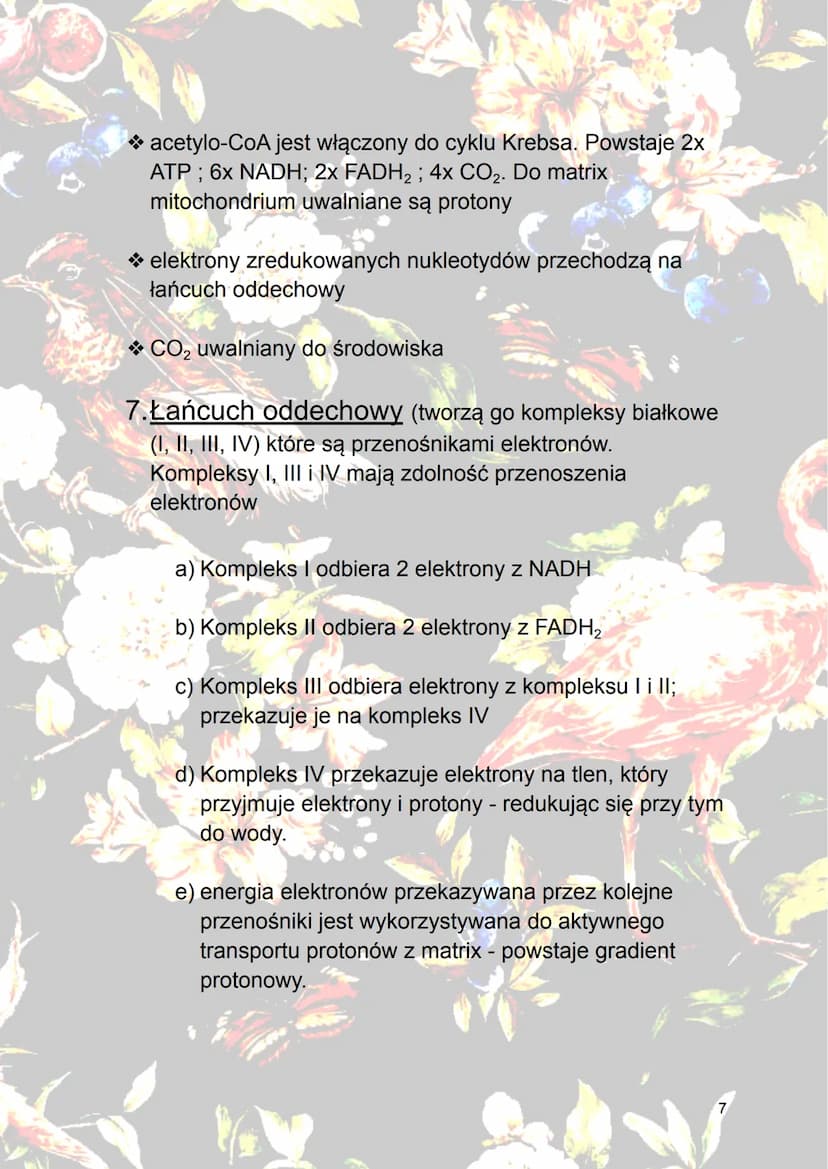 ❖ acetylo-CoA jest włączony do cyklu Krebsa. Powstaje 2x ATP ; 6x NADH; 2x $FADH_2$ ; 4x $CO_2$. Do matrix mitochondrium uwalniane są protony

❖ elektrony zredukowanych nukleotydów przechodzą na łańcuch oddechowy

❖ $CO_2$ uwalniany do środowiska

7. Łańcuch oddechowy (tworzą go kompleksy białkowe (I, II, III, IV) które są przenośnikami elektronów. Kompleksy I, III i IV mają zdolność przenoszenia elektronów

a) Kompleks I odbiera 2 elektrony z NADH

b) Kompleks II odbiera 2 elektrony z $FADH_2$

c) Kompleks III odbiera elektrony z kompleksu I i II; przekazuje je na kompleks IV

d) Kompleks IV przekazuje elektrony na tlen, który przyjmuje elektrony i protony - redukując się przy tym do wody.

e) energia elektronów przekazywana przez kolejne przenośniki jest wykorzystywana do aktywnego transportu protonów z matrix - powstaje gradient protonowy.

7